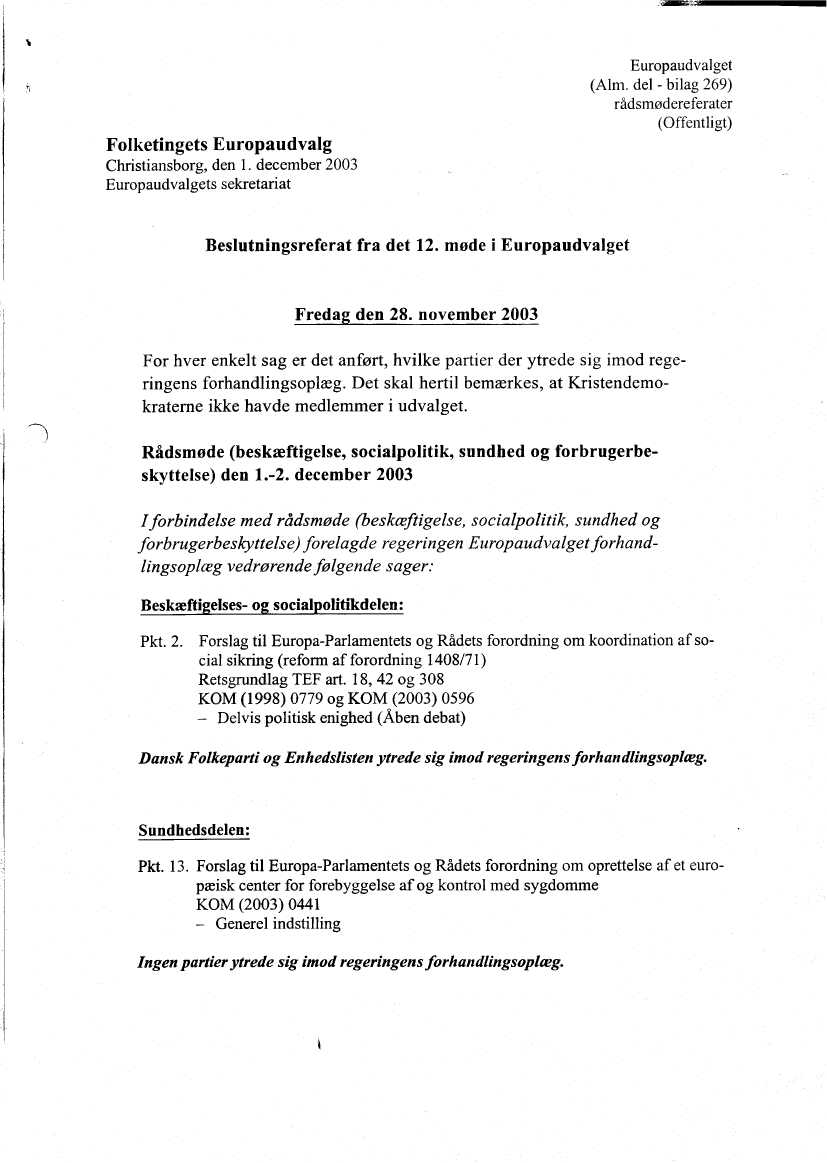 Europaudvalget
(Alm. del - bilag 269)
rådsmødereferater
(Offentligt)

Folketingets Europaudvalg
Christiansborg, den 1. december 2003
Europaudvalgets sekretariat

Beslutningsreferat fra det 12. møde i Europaudvalget

Fredag den 28. november 2003

For hver enkelt sag er det anført, hvilke partier der ytrede sig imod regeringens forhandlingsoplæg. Det skal hertil bemærkes, at Kristendemokraterne ikke havde medlemmer i udvalget.

Rådsmøde (beskæftigelse, socialpolitik, sundhed og forbrugerbeskyttelse) den 1.-2. december 2003

I forbindelse med rådsmøde (beskæftigelse, socialpolitik, sundhed og forbrugerbeskyttelse) forelagde regeringen Europaudvalget forhandlingsoplæg vedrørende følgende sager:

Beskæftigelses- og socialpolitikdelen:

Pkt. 2. Forslag til Europa-Parlamentets og Rådets forordning om koordination af social sikring (reform af forordning 1408/71)
Retsgrundlag TEF art. 18, 42 og 308
KOM (1998) 0779 og KOM (2003) 0596
– Delvis politisk enighed (Åben debat)

Dansk Folkeparti og Enhedslisten ytrede sig imod regeringens forhandlingsoplæg.

Sundhedsdelen:

Pkt. 13. Forslag til Europa-Parlamentets og Rådets forordning om oprettelse af et europæisk center for forebyggelse af og kontrol med sygdomme
KOM (2003) 0441
– Generel indstilling

Ingen partier ytrede sig imod regeringens forhandlingsoplæg.